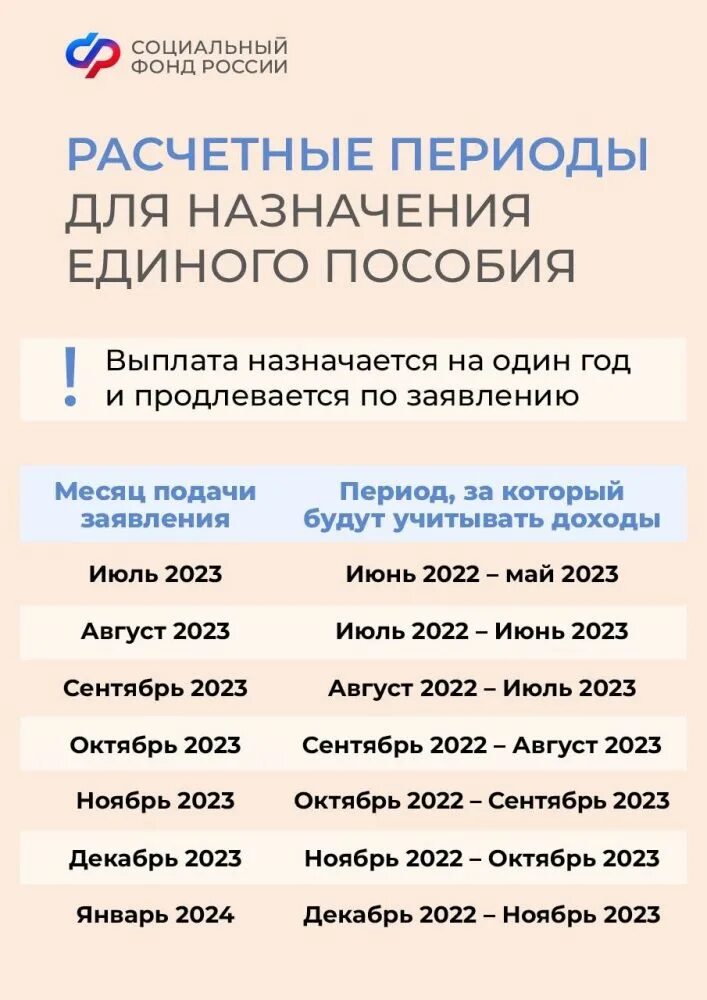 СОЦИАЛЬНЫЙ ФОНД РОССИИ

РАСЧЕТНЫЕ ПЕРИОДЫ ДЛЯ НАЗНАЧЕНИЯ ЕДИНОГО ПОСОБИЯ

! Выплата назначается на один год и продлевается по заявлению

| Месяц подачи заявления | Период, за который будут учитывать доходы |
|---|---|
| Июль 2023 | Июнь 2022 – май 2023 |
| Август 2023 | Июль 2022 – Июнь 2023 |
| Сентябрь 2023 | Август 2022 – Июль 2023 |
| Октябрь 2023 | Сентябрь 2022 – Август 2023 |
| Ноябрь 2023 | Октябрь 2022 – Сентябрь 2023 |
| Декабрь 2023 | Ноябрь 2022 – Октябрь 2023 |
| Январь 2024 | Декабрь 2022 – Ноябрь 2023 |